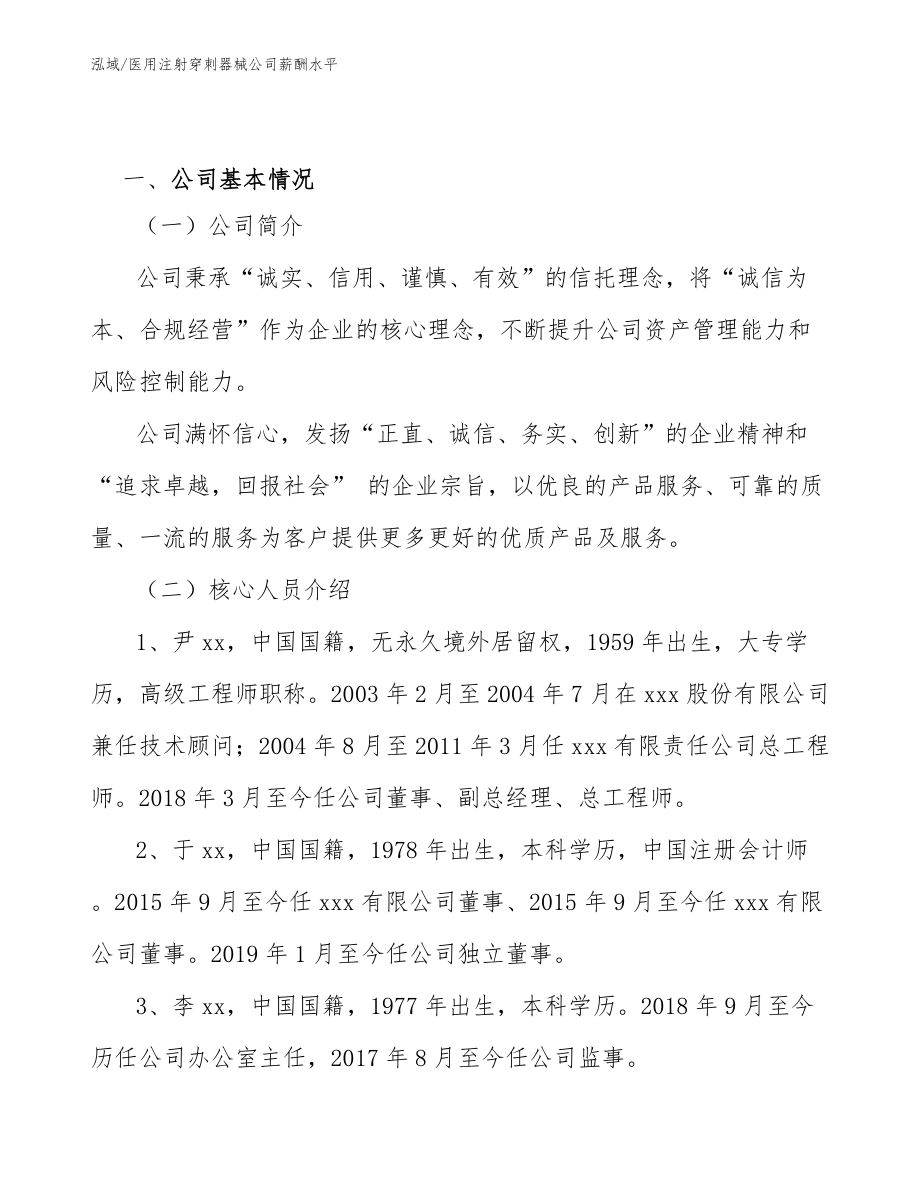 泓域/医用注射穿刺器械公司薪酬水平

一、公司基本情况

（一）公司简介

公司秉承“诚实、信用、谨慎、有效”的信托理念，将“诚信为本、合规经营”作为企业的核心理念，不断提升公司资产管理能力和风险控制能力。

公司满怀信心，发扬“正直、诚信、务实、创新”的企业精神和“追求卓越，回报社会” 的企业宗旨，以优良的产品服务、可靠的质量、一流的服务为客户提供更多更好的优质产品及服务。

（二）核心人员介绍

1、尹xx，中国国籍，无永久境外居留权，1959年出生，大专学历，高级工程师职称。2003年2月至2004年7月在xxx股份有限公司兼任技术顾问；2004年8月至2011年3月任xxx有限责任公司总工程师。2018年3月至今任公司董事、副总经理、总工程师。

2、于xx，中国国籍，1978年出生，本科学历，中国注册会计师。2015年9月至今任xxx有限公司董事、2015年9月至今任xxx有限公司董事。2019年1月至今任公司独立董事。

3、李xx，中国国籍，1977年出生，本科学历。2018年9月至今历任公司办公室主任，2017年8月至今任公司监事。